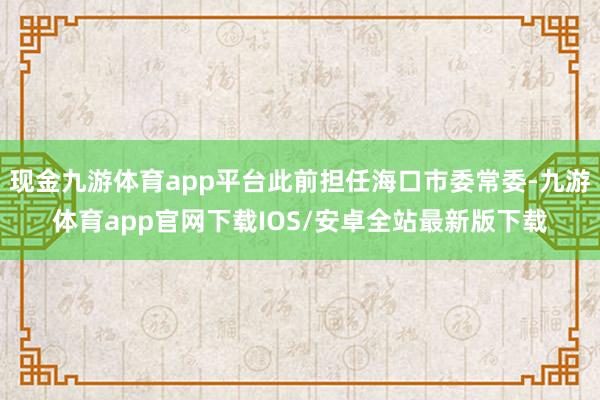 现金九游体育app平台此前担任海口市委常委-九游体育app官网下载IOS/安卓全站最新版下载